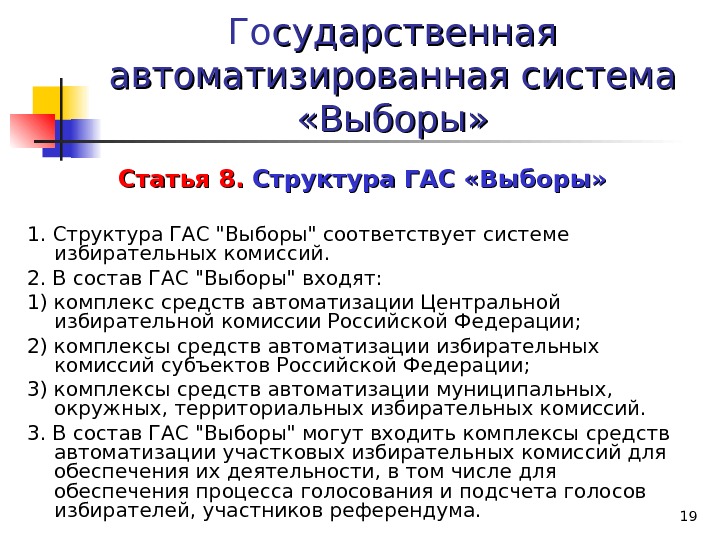 Государственная автоматизированная система «Выборы»

Статья 8. Структура ГАС «Выборы»

1. Структура ГАС "Выборы" соответствует системе избирательных комиссий.

2. В состав ГАС "Выборы" входят:

1) комплекс средств автоматизации Центральной избирательной комиссии Российской Федерации;

2) комплексы средств автоматизации избирательных комиссий субъектов Российской Федерации;

3) комплексы средств автоматизации муниципальных, окружных, территориальных избирательных комиссий.

3. В состав ГАС "Выборы" могут входить комплексы средств автоматизации участковых избирательных комиссий для обеспечения их деятельности, в том числе для обеспечения процесса голосования и подсчета голосов избирателей, участников референдума.

19